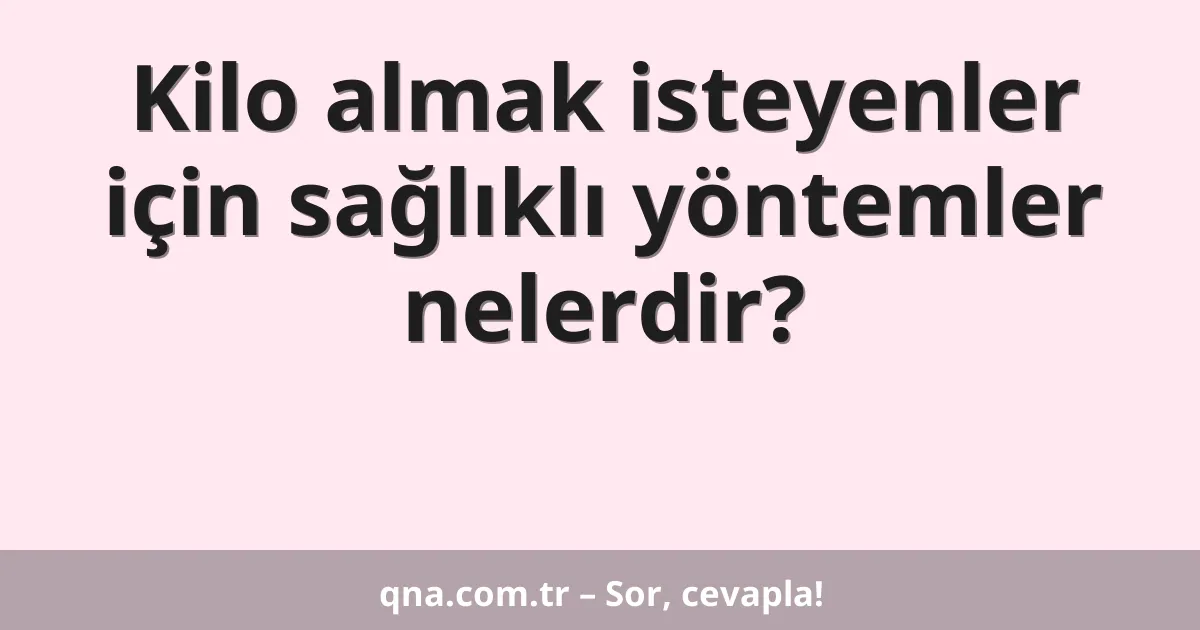 Kilo almak isteyenler için sağlıklı yöntemler nelerdir?

qna.com.tr – Sor, cevapla!